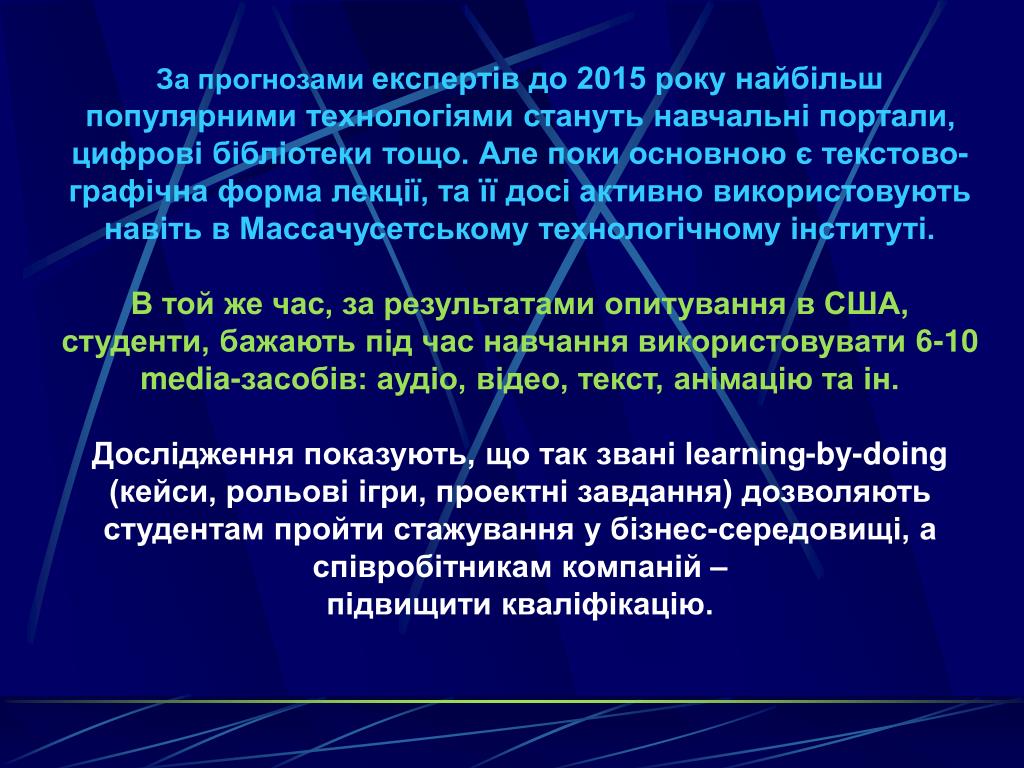 За прогнозами експертів до 2015 року найбільш популярними технологіями стануть навчальні портали, цифрові бібліотеки тощо. Але поки основною є текстово-графічна форма лекції, та її досі активно використовують навіть в Массачусетському технологічному інституті.

В той же час, за результатами опитування в США, студенти, бажають під час навчання використовувати 6-10 media-засобів: аудіо, відео, текст, анімацію та ін.

Дослідження показують, що так звані learning-by-doing (кейси, рольові ігри, проектні завдання) дозволяють студентам пройти стажування у бізнес-середовищі, а співробітникам компаній –
підвищити кваліфікацію.